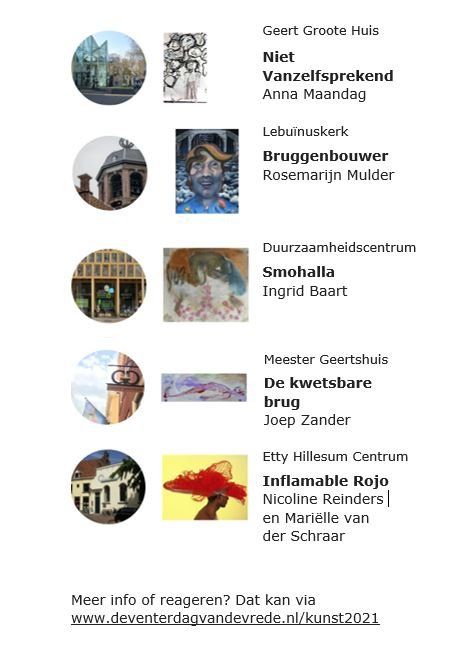 Geert Groote Huis

**Niet Vanzelfsprekend**
Anna Maandag

Lebuïnuskerk

**Bruggenbouwer**
Rosemarijn Mulder

Duurzaamheidscentrum

**Smohalla**
Ingrid Baart

Meester Geertshuis

**De kwetsbare brug**
Joep Zander

Etty Hillesum Centrum

**Inflamable Rojo**
Nicoline Reinders en Mariëlle van der Schraar

Meer info of reageren? Dat kan via www.deventerdagvandevrede.nl/kunst2021